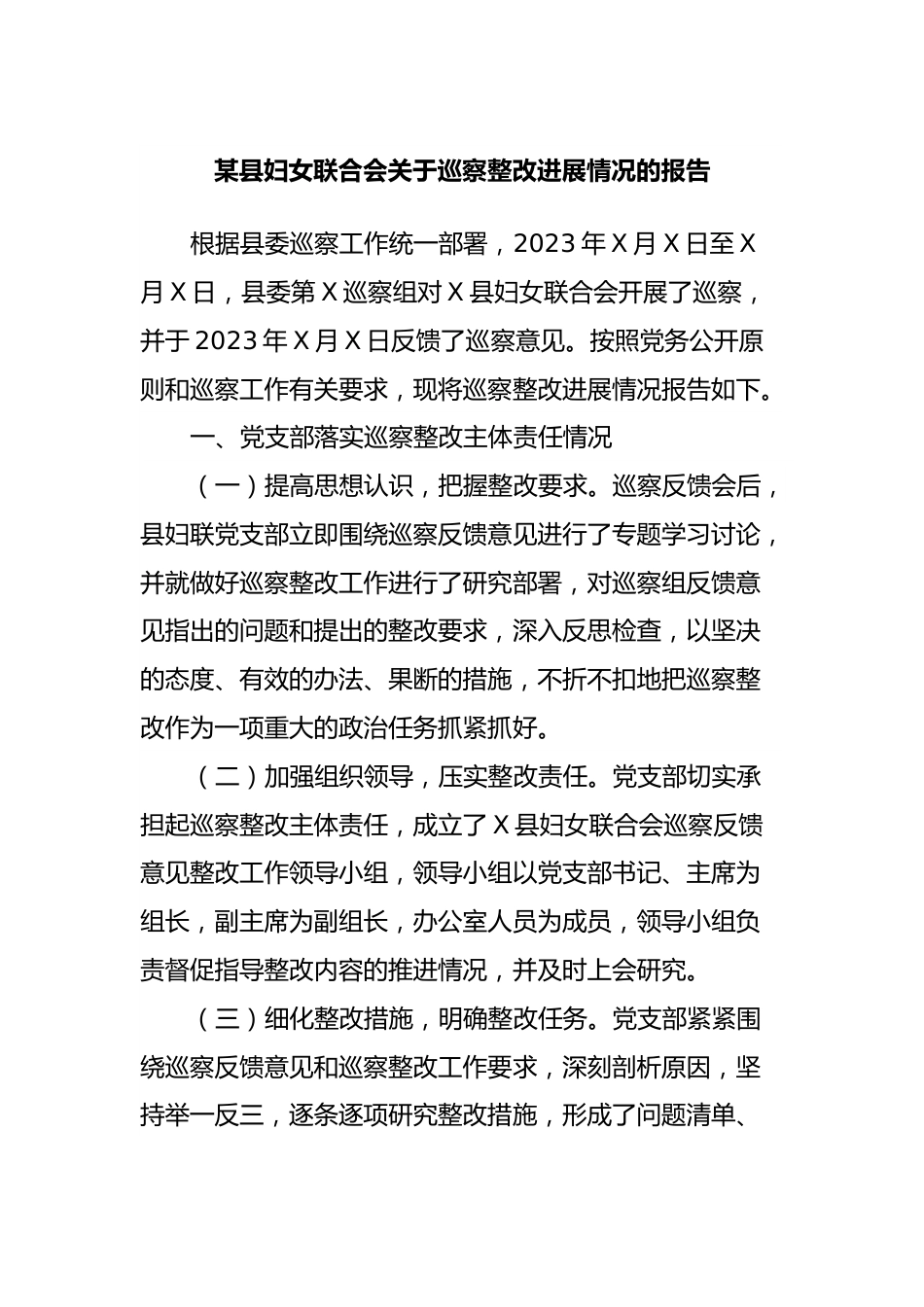 某县妇女联合会关于巡察整改进展情况的报告

根据县委巡察工作统一部署，2023年X月X日至X月X日，县委第X巡察组对X县妇女联合会开展了巡察，并于2023年X月X日反馈了巡察意见。按照党务公开原则和巡察工作有关要求，现将巡察整改进展情况报告如下。

一、党支部落实巡察整改主体责任情况

（一）提高思想认识，把握整改要求。巡察反馈会后，县妇联党支部立即围绕巡察反馈意见进行了专题学习讨论，并就做好巡察整改工作进行了研究部署，对巡察组反馈意见指出的问题和提出的整改要求，深入反思检查，以坚决的态度、有效的办法、果断的措施，不折不扣地把巡察整改作为一项重大的政治任务抓紧抓好。

（二）加强组织领导，压实整改责任。党支部切实承担起巡察整改主体责任，成立了X县妇女联合会巡察反馈意见整改工作领导小组，领导小组以党支部书记、主席为组长，副主席为副组长，办公室人员为成员，领导小组负责督促指导整改内容的推进情况，并及时上会研究。

（三）细化整改措施，明确整改任务。党支部紧紧围绕巡察反馈意见和巡察整改工作要求，深刻剖析原因，坚持举一反三，逐条逐项研究整改措施，形成了问题清单、